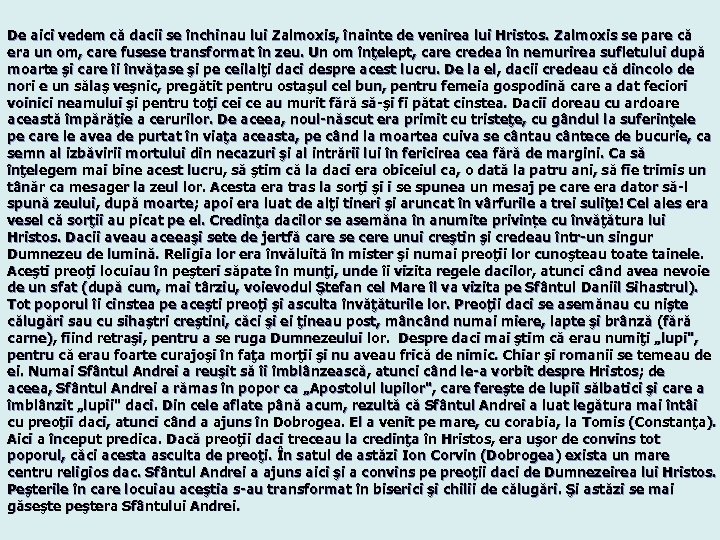 De aici vedem că dacii se închinau lui Zalmoxis, înainte de venirea lui Hristos. Zalmoxis se pare că era un om, care fusese transformat în zeu. Un om înţelept, care credea în nemurirea sufletului după moarte şi care îi învăţase şi pe ceilalţi daci despre acest lucru. De la el, dacii credeau că dincolo de nori e un sălaş veşnic, pregătit pentru ostaşul cel bun, pentru femeia gospodină care a dat feciori voinici neamului şi pentru toţi cei ce au murit fără să-şi fi pătat cinstea. Dacii doreau cu ardoare această împărăţie a cerurilor. De aceea, noul-născut era primit cu tristeţe, cu gândul la suferinţele pe care le avea de purtat în viaţa aceasta, pe când la moartea cuiva se cântau cântece de bucurie, ca semn al izbăvirii mortului din necazuri şi al intrării lui în fericirea cea fără de margini. Ca să înţelegem mai bine acest lucru, să ştim că la daci era obiceiul ca, o dată la patru ani, să fie trimis un tânăr ca mesager la zeul lor. Acesta era tras la sorţi şi i se spunea un mesaj pe care era dator să-l spună zeului, după moarte; apoi era luat de alţi tineri şi aruncat în vârfurile a trei suliţe! Cel ales era vesel că sorţii au picat pe el. Credinţa dacilor se asemăna în anumite privinţe cu învăţătura lui Hristos. Dacii aveau aceeaşi sete de jertfă care se cere unui creştin şi credeau într-un singur Dumnezeu de lumină. Religia lor era învăluită în mister şi numai preoţii lor cunoşteau toate tainele. Aceşti preoţi locuiau în peşteri săpate în munţi, unde îi vizita regele dacilor, atunci când avea nevoie de un sfat (după cum, mai târziu, voievodul Ştefan cel Mare îl va vizita pe Sfântul Daniil Sihastrul). Tot poporul îi cinstea pe aceşti preoţi şi asculta învăţăturile lor. Preoţii daci se asemănau cu nişte călugări sau cu sihaştri creştini, căci şi ei ţineau post, mâncând numai miere, lapte şi brânză (fără carne), fiind retraşi, pentru a se ruga Dumnezeului lor. Despre daci mai ştim că erau numiţi „lupi", pentru că erau foarte curajoşi în faţa morţii şi nu aveau frică de nimic. Chiar şi romanii se temeau de ei. Numai Sfântul Andrei a reuşit să îi îmblânzească, atunci când le-a vorbit despre Hristos; de aceea, Sfântul Andrei a rămas în popor ca „Apostolul lupilor", care fereşte de lupii sălbatici şi care a îmblânzit „lupii" daci. Din cele aflate până acum, rezultă că Sfântul Andrei a luat legătura mai întâi cu preoţii daci, atunci când a ajuns în Dobrogea. El a venit pe mare, cu corabia, la Tomis (Constanţa). Aici a început predica. Dacă preoţii daci treceau la credinţa în Hristos, era uşor de convins tot poporul, căci acesta asculta de preoţi. În satul de astăzi Ion Corvin (Dobrogea) exista un mare centru religios dac. Sfântul Andrei a ajuns aici şi a convins pe preoţii daci de Dumnezeirea lui Hristos. Peşterile în care locuiau aceştia s-au transformat în biserici şi chilii de călugări. Şi astăzi se mai găseşte peştera Sfântului Andrei.